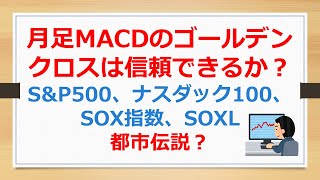 月足MACDのゴールデンクロスは信頼できるか？

S&P500、ナスダック100、SOX指数、SOXL

都市伝説？